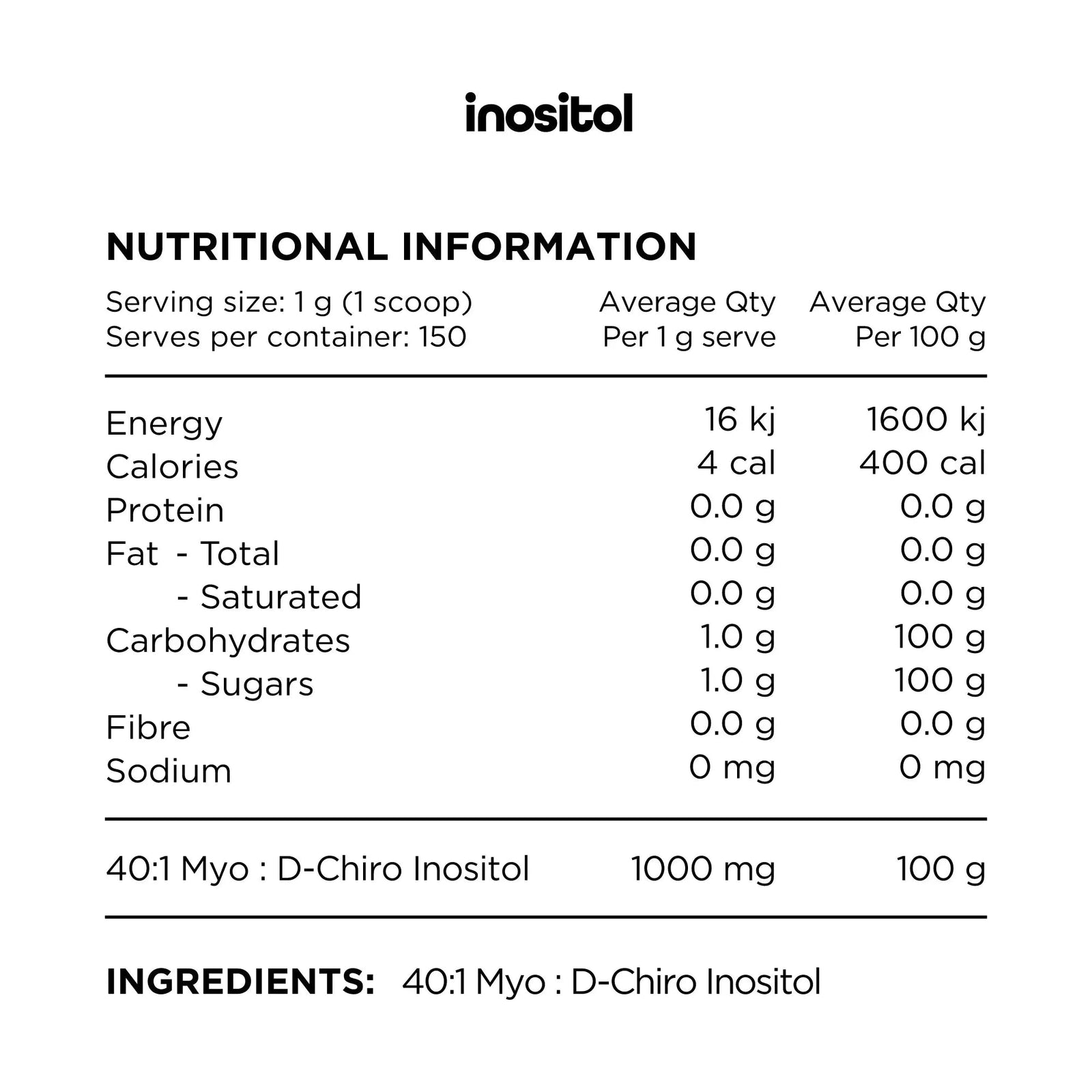 inositol

NUTRITIONAL INFORMATION

| Serving size: 1 g (1 scoop) Serves per container: 150 | Average Qty Per 1 g serve | Average Qty Per 100 g |
|---|---|---|
| Energy | 16 kj | 1600 kj |
| Calories | 4 cal | 400 cal |
| Protein | 0.0 g | 0.0 g |
| Fat - Total | 0.0 g | 0.0 g |
| - Saturated | 0.0 g | 0.0 g |
| Carbohydrates | 1.0 g | 100 g |
| - Sugars | 1.0 g | 100 g |
| Fibre | 0.0 g | 0.0 g |
| Sodium | 0 mg | 0 mg |
| 40:1 Myo : D-Chiro Inositol | 1000 mg | 100 g |

INGREDIENTS: 40:1 Myo : D-Chiro Inositol